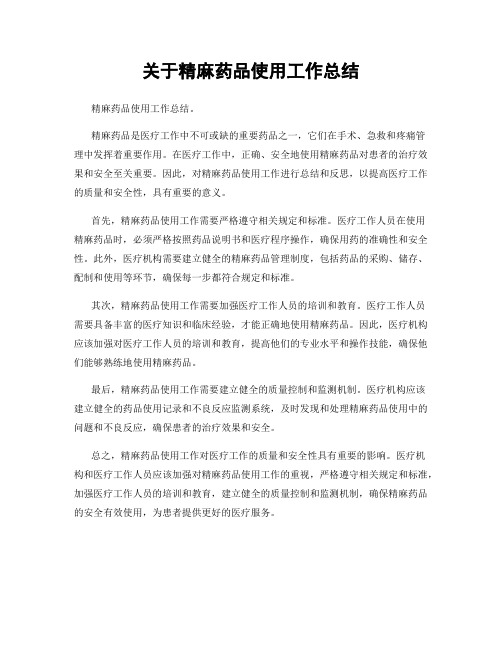 关于精麻药品使用工作总结

精麻药品使用工作总结。

精麻药品是医疗工作中不可或缺的重要药品之一，它们在手术、急救和疼痛管理中发挥着重要作用。在医疗工作中，正确、安全地使用精麻药品对患者的治疗效果和安全至关重要。因此，对精麻药品使用工作进行总结和反思，以提高医疗工作的质量和安全性，具有重要的意义。

首先，精麻药品使用工作需要严格遵守相关规定和标准。医疗工作人员在使用精麻药品时，必须严格按照药品说明书和医疗程序操作，确保用药的准确性和安全性。此外，医疗机构需要建立健全的精麻药品管理制度，包括药品的采购、储存、配制和使用等环节，确保每一步都符合规定和标准。

其次，精麻药品使用工作需要加强医疗工作人员的培训和教育。医疗工作人员需要具备丰富的医疗知识和临床经验，才能正确地使用精麻药品。因此，医疗机构应该加强对医疗工作人员的培训和教育，提高他们的专业水平和操作技能，确保他们能够熟练地使用精麻药品。

最后，精麻药品使用工作需要建立健全的质量控制和监测机制。医疗机构应该建立健全的药品使用记录和不良反应监测系统，及时发现和处理精麻药品使用中的问题和不良反应，确保患者的治疗效果和安全。

总之，精麻药品使用工作对医疗工作的质量和安全性具有重要的影响。医疗机构和医疗工作人员应该加强对精麻药品使用工作的重视，严格遵守相关规定和标准，加强医疗工作人员的培训和教育，建立健全的质量控制和监测机制，确保精麻药品的安全有效使用，为患者提供更好的医疗服务。